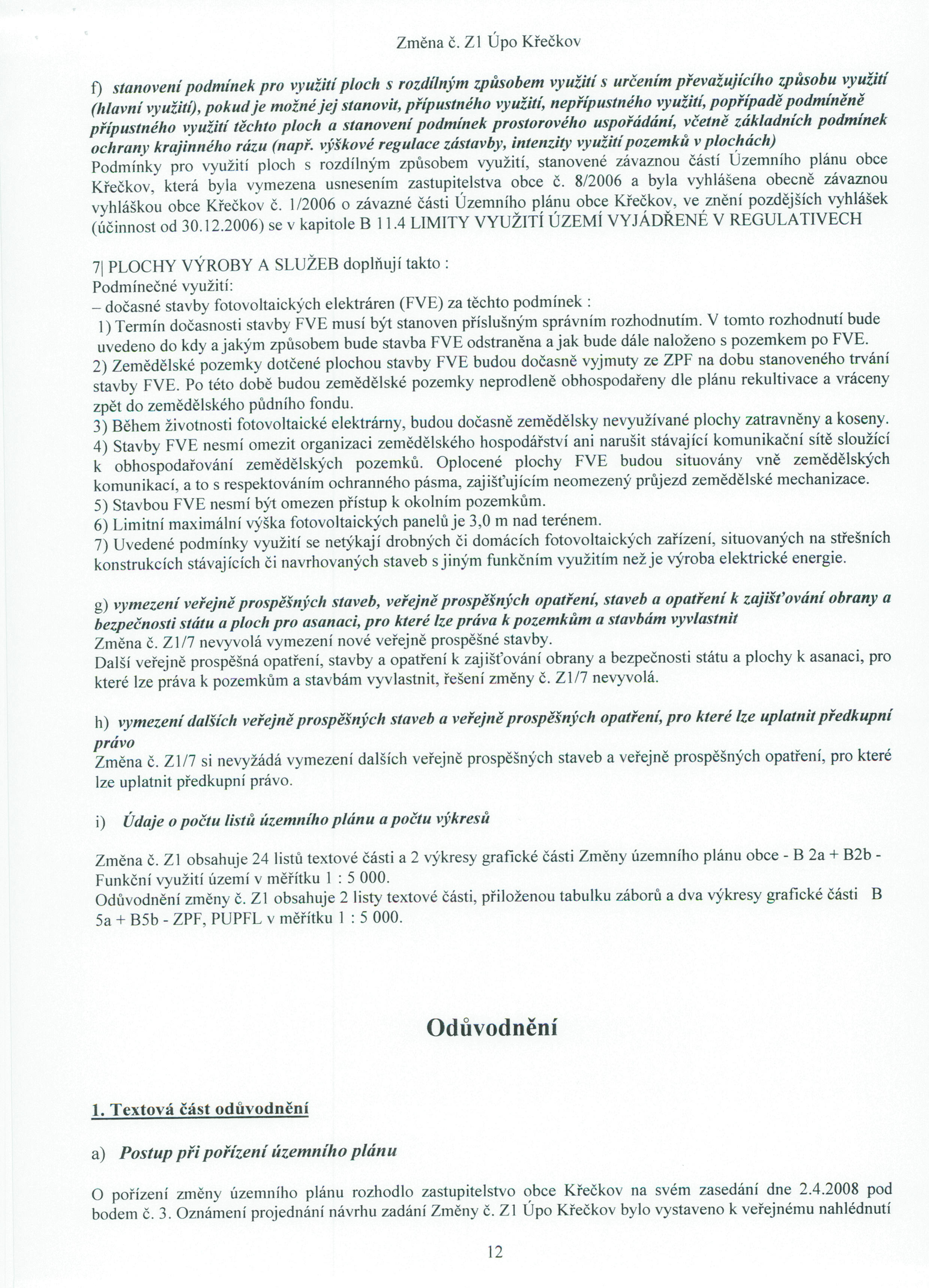 Změna č. Z1 Úpo Křečkov

f) stanovení podmínek pro využití ploch s rozdílným způsobem využití s určením převažujícího způsobu využití (hlavní využití), pokud je možné jej stanovit, přípustného využití, nepřípustného využití, popřípadě podmíněně přípustného využití těchto ploch a stanovení podmínek prostorového uspořádání, včetně základních podmínek ochrany krajinného rázu (např. výškové regulace zástavby, intenzity využití pozemků v plochách)
Podmínky pro využití ploch s rozdílným způsobem využití, stanovené závaznou částí Územního plánu obce Křečkov, která byla vymezena usnesením zastupitelstva obce č. 8/2006 a byla vyhlášena obecně závaznou vyhláškou obce Křečkov č. 1/2006 o závazné části Územního plánu obce Křečkov, ve znění pozdějších vyhlášek (účinnost od 30.12.2006) se v kapitole B 11.4 LIMITY VYUŽITÍ ÚZEMÍ VYJÁDŘENÉ V REGULATIVECH

7| PLOCHY VÝROBY A SLUŽEB doplňují takto :
Podmínečné využití:
– dočasné stavby fotovoltaických elektráren (FVE) za těchto podmínek :
1) Termín dočasnosti stavby FVE musí být stanoven příslušným správním rozhodnutím. V tomto rozhodnutí bude uvedeno do kdy a jakým způsobem bude stavba FVE odstraněna a jak bude dále naloženo s pozemkem po FVE.
2) Zemědělské pozemky dotčené plochou stavby FVE budou dočasně vyjmuty ze ZPF na dobu stanoveného trvání stavby FVE. Po této době budou zemědělské pozemky neprodleně obhospodařeny dle plánu rekultivace a vráceny zpět do zemědělského půdního fondu.
3) Během životnosti fotovoltaické elektrárny, budou dočasně zemědělsky nevyužívané plochy zatravněny a koseny.
4) Stavby FVE nesmí omezit organizaci zemědělského hospodářství ani narušit stávající komunikační sítě sloužící k obhospodařování zemědělských pozemků. Oplocené plochy FVE budou situovány vně zemědělských komunikací, a to s respektováním ochranného pásma, zajišťujícím neomezený průjezd zemědělské mechanizace.
5) Stavbou FVE nesmí být omezen přístup k okolním pozemkům.
6) Limitní maximální výška fotovoltaických panelů je 3,0 m nad terénem.
7) Uvedené podmínky využití se netýkají drobných či domácích fotovoltaických zařízení, situovaných na střešních konstrukcích stávajících či navrhovaných staveb s jiným funkčním využitím než je výroba elektrické energie.

g) vymezení veřejně prospěšných staveb, veřejně prospěšných opatření, staveb a opatření k zajišťování obrany a bezpečnosti státu a ploch pro asanaci, pro které lze práva k pozemkům a stavbám vyvlastnit
Změna č. Z1/7 nevyvolá vymezení nové veřejně prospěšné stavby.
Další veřejně prospěšná opatření, stavby a opatření k zajišťování obrany a bezpečnosti státu a plochy k asanaci, pro které lze práva k pozemkům a stavbám vyvlastnit, řešení změny č. Z1/7 nevyvolá.

h) vymezení dalších veřejně prospěšných staveb a veřejně prospěšných opatření, pro které lze uplatnit předkupní právo
Změna č. Z1/7 si nevyžádá vymezení dalších veřejně prospěšných staveb a veřejně prospěšných opatření, pro které lze uplatnit předkupní právo.

i) Údaje o počtu listů územního plánu a počtu výkresů

Změna č. Z1 obsahuje 24 listů textové části a 2 výkresy grafické části Změny územního plánu obce - B 2a + B2b - Funkční využití území v měřítku 1 : 5 000.
Odůvodnění změny č. Z1 obsahuje 2 listy textové části, přiloženou tabulku záborů a dva výkresy grafické části B 5a + B5b - ZPF, PUPFL v měřítku 1 : 5 000.

Odůvodnění

1. Textová část odůvodnění

a) Postup při pořízení územního plánu

O pořízení změny územního plánu rozhodlo zastupitelstvo obce Křečkov na svém zasedání dne 2.4.2008 pod bodem č. 3. Oznámení projednání návrhu zadání Změny č. Z1 Úpo Křečkov bylo vystaveno k veřejnému nahlédnutí

12